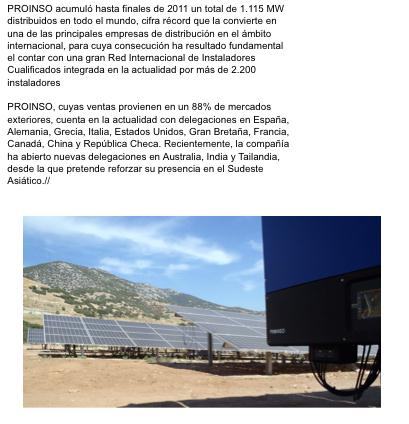 PROINSO acumuló hasta finales de 2011 un total de 1.115 MW distribuidos en todo el mundo, cifra récord que la convierte en una de las principales empresas de distribución en el ámbito internacional, para cuya consecución ha resultado fundamental el contar con una gran Red Internacional de Instaladores Cualificados integrada en la actualidad por más de 2.200 instaladores

PROINSO, cuyas ventas provienen en un 88% de mercados exteriores, cuenta en la actualidad con delegaciones en España, Alemania, Grecia, Italia, Estados Unidos, Gran Bretaña, Francia, Canadá, China y República Checa. Recientemente, la compañía ha abierto nuevas delegaciones en Australia, India y Tailandia, desde la que pretende reforzar su presencia en el Sudeste Asiático.//